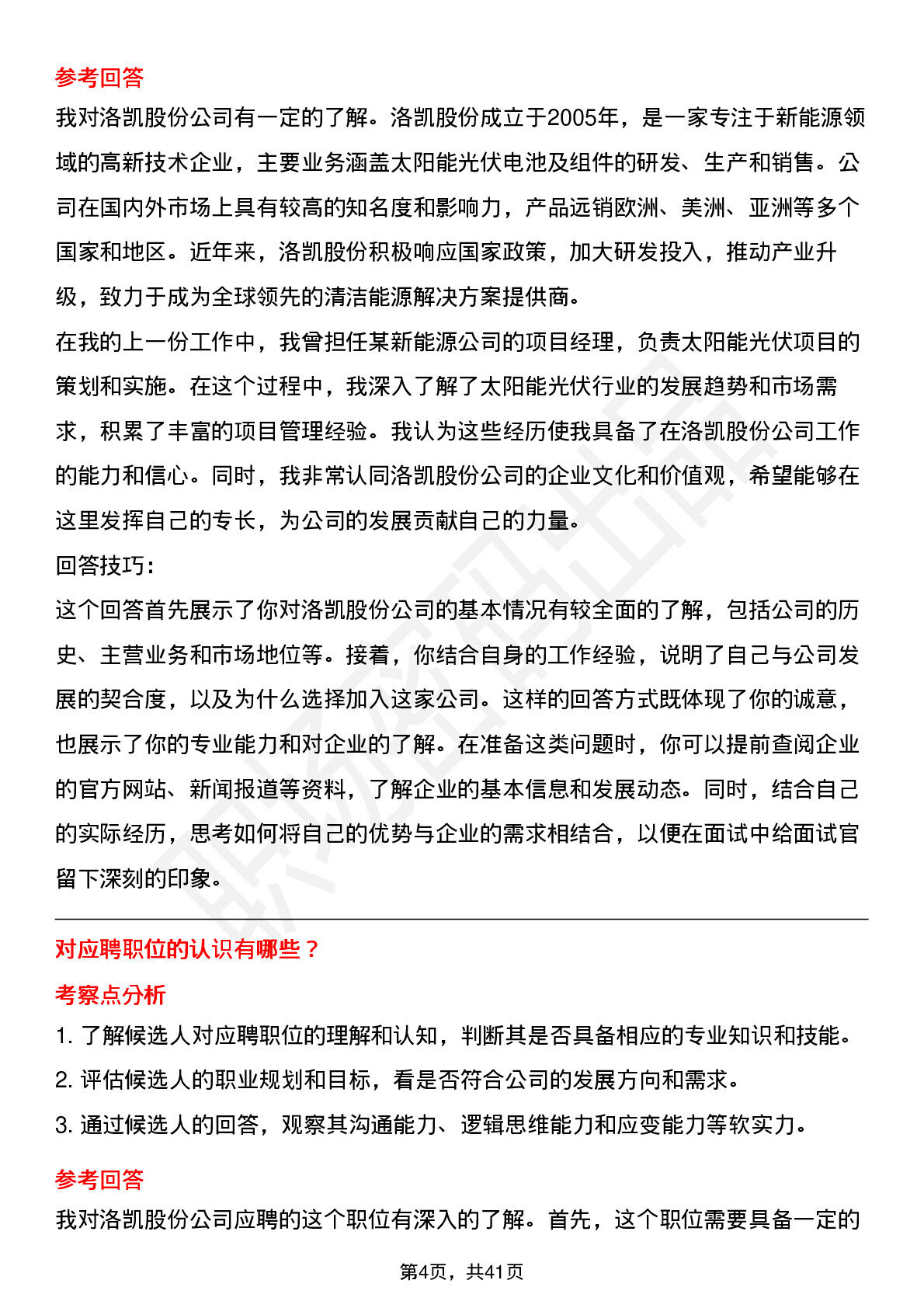 参考回答

我对洛凯股份公司有一定的了解。洛凯股份成立于2005年，是一家专注于新能源领域的高新技术企业，主要业务涵盖太阳能光伏电池及组件的研发、生产和销售。公司在国内外市场上具有较高的知名度和影响力，产品远销欧洲、美洲、亚洲等多个国家和地区。近年来，洛凯股份积极响应国家政策，加大研发投入，推动产业升级，致力于成为全球领先的清洁能源解决方案提供商。

在我的上一份工作中，我曾担任某新能源公司的项目经理，负责太阳能光伏项目的策划和实施。在这个过程中，我深入了解了太阳能光伏行业的发展趋势和市场需求，积累了丰富的项目管理经验。我认为这些经历使我具备了在洛凯股份公司工作的能力和信心。同时，我非常认同洛凯股份公司的企业文化和价值观，希望能够在这里发挥自己的专长，为公司的发展贡献自己的力量。

回答技巧：

这个回答首先展示了你对洛凯股份公司的基本情况有较全面的了解，包括公司的历史、主营业务和市场地位等。接着，你结合自身的工作经验，说明了自己与公司发展的契合度，以及为什么选择加入这家公司。这样的回答方式既体现了你的诚意，也展示了你的专业能力和对企业的了解。在准备这类问题时，你可以提前查阅企业的官方网站、新闻报道等资料，了解企业的基本信息和发展动态。同时，结合自己的实际经历，思考如何将自己的优势与企业的需求相结合，以便在面试中给面试官留下深刻的印象。

对应聘职位的认识有哪些？

考察点分析

1. 了解候选人对应聘职位的理解和认知，判断其是否具备相应的专业知识和技能。

2. 评估候选人的职业规划和目标，看是否符合公司的发展方向和需求。

3. 通过候选人的回答，观察其沟通能力、逻辑思维能力和应变能力等软实力。

参考回答

我对洛凯股份公司应聘的这个职位有深入的了解。首先，这个职位需要具备一定的

第4页，共41页